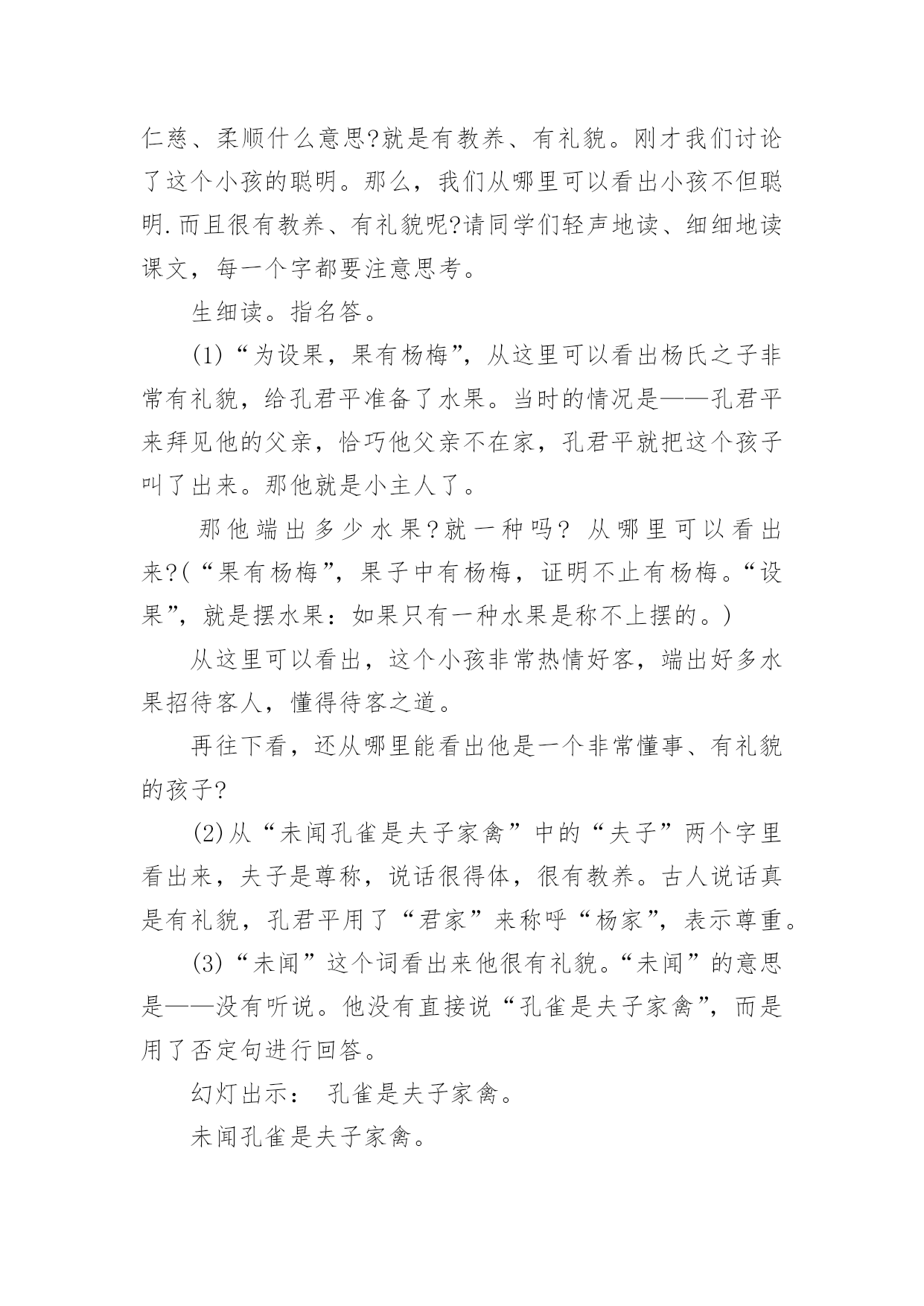 仁慈、柔顺什么意思?就是有教养、有礼貌。刚才我们讨论了这个小孩的聪明。那么，我们从哪里可以看出小孩不但聪明.而且很有教养、有礼貌呢?请同学们轻声地读、细细地读课文，每一个字都要注意思考。

生细读。指名答。

(1)“为设果，果有杨梅”，从这里可以看出杨氏之子非常有礼貌，给孔君平准备了水果。当时的情况是——孔君平来拜见他的父亲，恰巧他父亲不在家，孔君平就把这个孩子叫了出来。那他就是小主人了。

那他端出多少水果?就一种吗? 从哪里可以看出来?(“果有杨梅”，果子中有杨梅，证明不止有杨梅。“设果”，就是摆水果：如果只有一种水果是称不上摆的。)

从这里可以看出，这个小孩非常热情好客，端出好多水果招待客人，懂得待客之道。

再往下看，还从哪里能看出他是一个非常懂事、有礼貌的孩子?

(2)从“未闻孔雀是夫子家禽”中的“夫子”两个字里看出来，夫子是尊称，说话很得体，很有教养。古人说话真是有礼貌，孔君平用了“君家”来称呼“杨家”，表示尊重。

(3)“未闻”这个词看出来他很有礼貌。“未闻”的意思是——没有听说。他没有直接说“孔雀是夫子家禽”，而是用了否定句进行回答。

幻灯出示： 孔雀是夫子家禽。

未闻孔雀是夫子家禽。